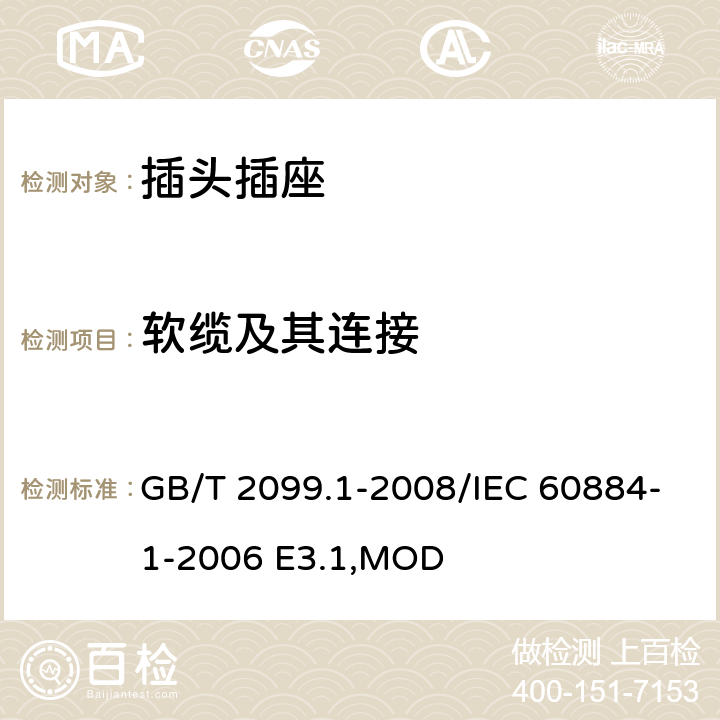 MA CNAS ilac-MRA

检测对象：插头插座

检测项目：软缆及其连接

检测标准：GB/T 2099.1-2008/IEC 60884-1-2006 E3.1,MOD

百检 Baijiantest.com

做检测 上百检
400-151-7153